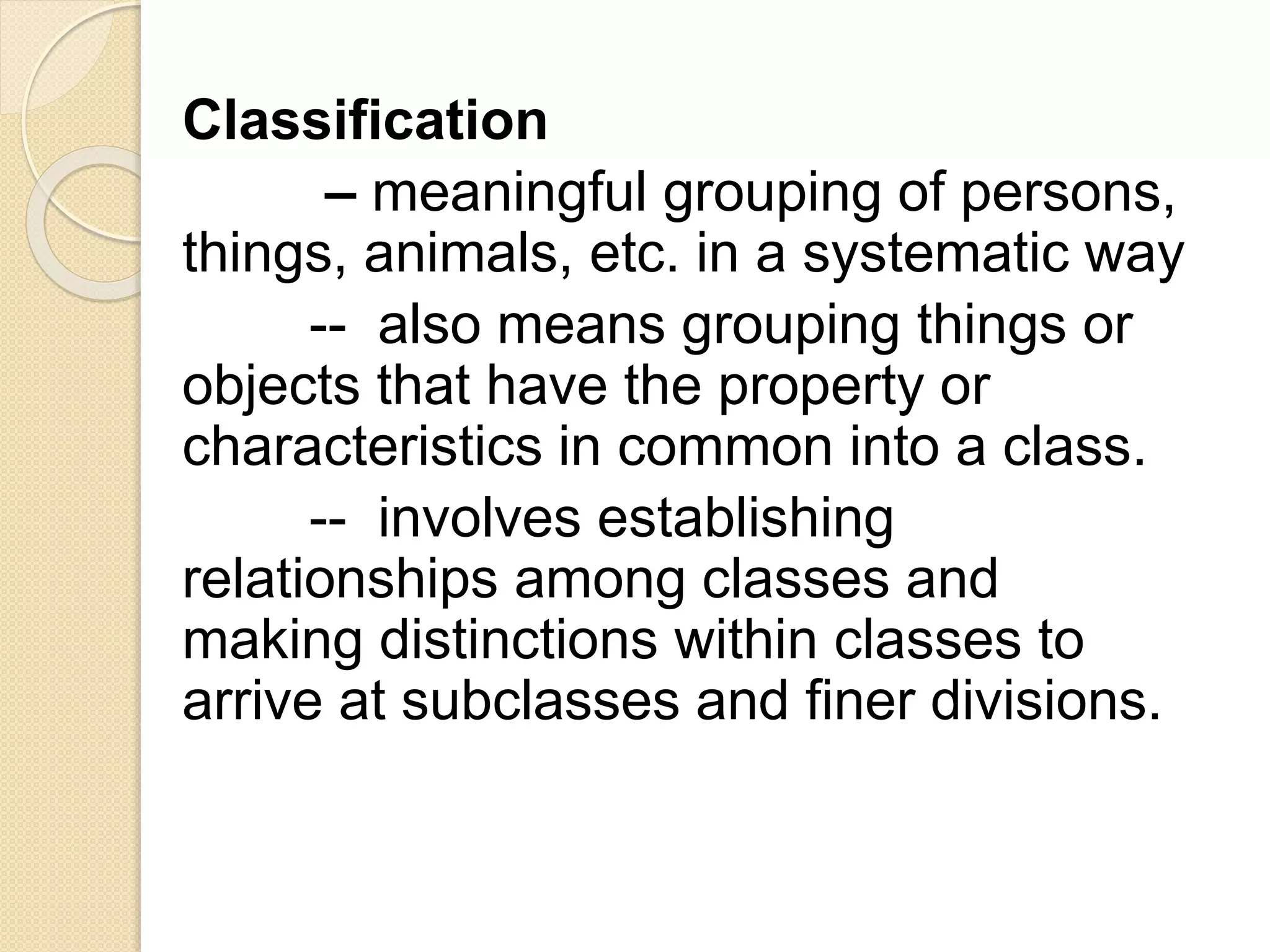 Classification

– meaningful grouping of persons, things, animals, etc. in a systematic way

-- also means grouping things or objects that have the property or characteristics in common into a class.

-- involves establishing relationships among classes and making distinctions within classes to arrive at subclasses and finer divisions.